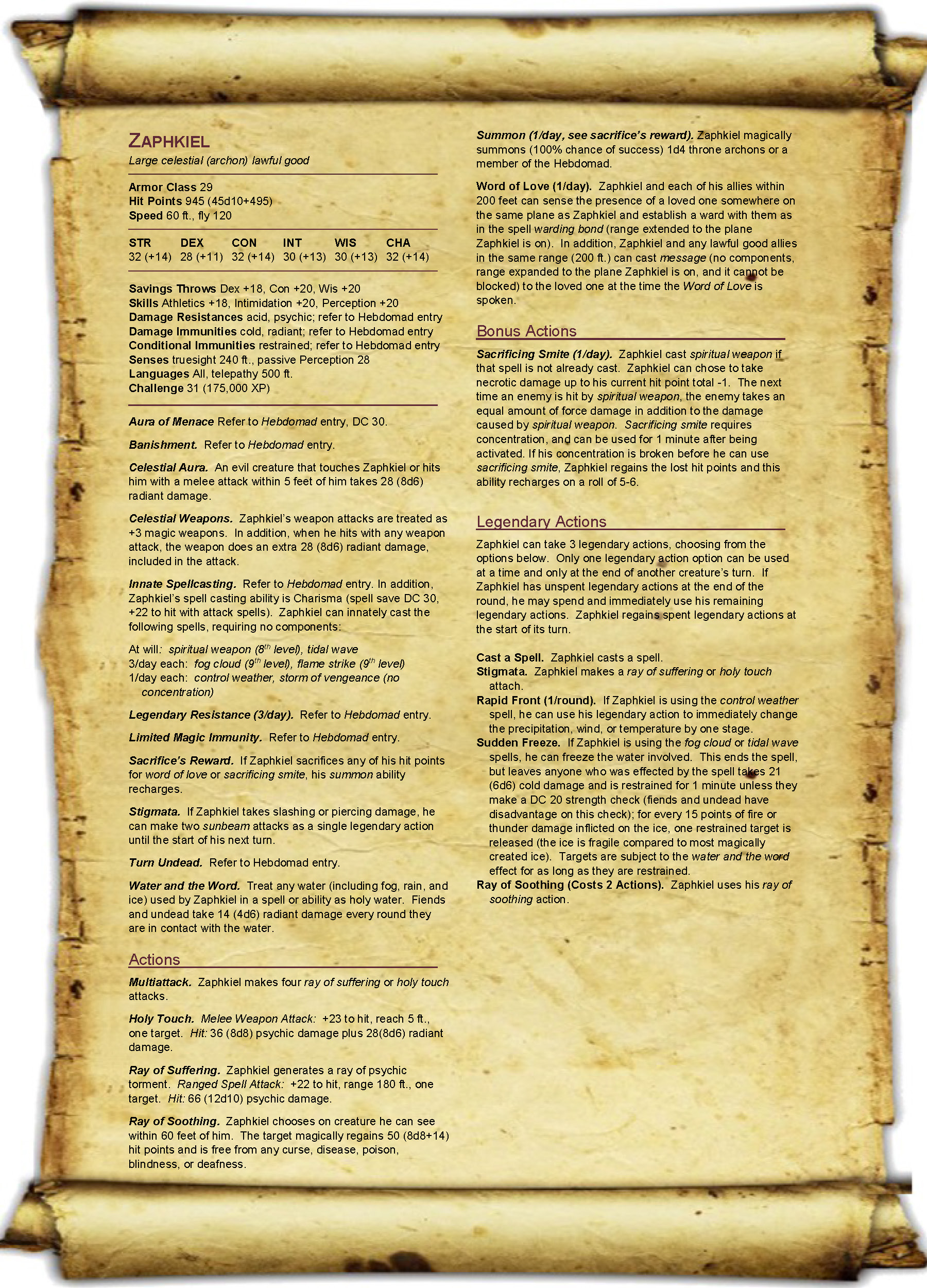 ZAPHKIEL
Large celestial (archon) lawful good

Armor Class 29
Hit Points 945 (45d10+495)
Speed 60 ft., fly 120

| STR | DEX | CON | INT | WIS | CHA |
|---|---|---|---|---|---|
| 32 (+14) | 28 (+11) | 32 (+14) | 30 (+13) | 30 (+13) | 32 (+14) |

Savings Throws Dex +18, Con +20, Wis +20
Skills Athletics +18, Intimidation +20, Perception +20
Damage Resistances acid, psychic; refer to Hebdomad entry
Damage Immunities cold, radiant; refer to Hebdomad entry
Conditional Immunities restrained; refer to Hebdomad entry
Senses truesight 240 ft., passive Perception 28
Languages All, telepathy 500 ft.
Challenge 31 (175,000 XP)

Aura of Menace Refer to Hebdomad entry, DC 30.

Banishment. Refer to Hebdomad entry.

Celestial Aura. An evil creature that touches Zaphkiel or hits him with a melee attack within 5 feet of him takes 28 (8d6) radiant damage.

Celestial Weapons. Zaphkiel's weapon attacks are treated as +3 magic weapons. In addition, when he hits with any weapon attack, the weapon does an extra 28 (8d6) radiant damage, included in the attack.

Innate Spellcasting. Refer to Hebdomad entry. In addition, Zaphkiel's spell casting ability is Charisma (spell save DC 30, +22 to hit with attack spells). Zaphkiel can innately cast the following spells, requiring no components:

At will: spiritual weapon ($8^{th}$ level), tidal wave
3/day each: fog cloud ($9^{th}$ level), flame strike ($9^{th}$ level)
1/day each: control weather, storm of vengeance (no concentration)

Legendary Resistance (3/day). Refer to Hebdomad entry.

Limited Magic Immunity. Refer to Hebdomad entry.

Sacrifice's Reward. If Zaphkiel sacrifices any of his hit points for word of love or sacrificing smite, his summon ability recharges.

Stigmata. If Zaphkiel takes slashing or piercing damage, he can make two sunbeam attacks as a single legendary action until the start of his next turn.

Turn Undead. Refer to Hebdomad entry.

Water and the Word. Treat any water (including fog, rain, and ice) used by Zaphkiel in a spell or ability as holy water. Fiends and undead take 14 (4d6) radiant damage every round they are in contact with the water.

Actions

Multiattack. Zaphkiel makes four ray of suffering or holy touch attacks.

Holy Touch. Melee Weapon Attack: +23 to hit, reach 5 ft., one target. Hit: 36 (8d8) psychic damage plus 28(8d6) radiant damage.

Ray of Suffering. Zaphkiel generates a ray of psychic torment. Ranged Spell Attack: +22 to hit, range 180 ft., one target. Hit: 66 (12d10) psychic damage.

Ray of Soothing. Zaphkiel chooses on creature he can see within 60 feet of him. The target magically regains 50 (8d8+14) hit points and is free from any curse, disease, poison, blindness, or deafness.

Summon (1/day, see sacrifice's reward). Zaphkiel magically summons (100% chance of success) 1d4 throne archons or a member of the Hebdomad.

Word of Love (1/day). Zaphkiel and each of his allies within 200 feet can sense the presence of a loved one somewhere on the same plane as Zaphkiel and establish a ward with them as in the spell warding bond (range extended to the plane Zaphkiel is on). In addition, Zaphkiel and any lawful good allies in the same range (200 ft.) can cast message (no components, range expanded to the plane Zaphkiel is on, and it cannot be blocked) to the loved one at the time the Word of Love is spoken.

Bonus Actions

Sacrificing Smite (1/day). Zaphkiel cast spiritual weapon if that spell is not already cast. Zaphkiel can chose to take necrotic damage up to his current hit point total -1. The next time an enemy is hit by spiritual weapon, the enemy takes an equal amount of force damage in addition to the damage caused by spiritual weapon. Sacrificing smite requires concentration, and can be used for 1 minute after being activated. If his concentration is broken before he can use sacrificing smite, Zaphkiel regains the lost hit points and this ability recharges on a roll of 5-6.

Legendary Actions

Zaphkiel can take 3 legendary actions, choosing from the options below. Only one legendary action option can be used at a time and only at the end of another creature's turn. If Zaphkiel has unspent legendary actions at the end of the round, he may spend and immediately use his remaining legendary actions. Zaphkiel regains spent legendary actions at the start of its turn.

Cast a Spell. Zaphkiel casts a spell.
Stigmata. Zaphkiel makes a ray of suffering or holy touch attach.
Rapid Front (1/round). If Zaphkiel is using the control weather spell, he can use his legendary action to immediately change the precipitation, wind, or temperature by one stage.
Sudden Freeze. If Zaphkiel is using the fog cloud or tidal wave spells, he can freeze the water involved. This ends the spell, but leaves anyone who was effected by the spell takes 21 (6d6) cold damage and is restrained for 1 minute unless they make a DC 20 strength check (fiends and undead have disadvantage on this check); for every 15 points of fire or thunder damage inflicted on the ice, one restrained target is released (the ice is fragile compared to most magically created ice). Targets are subject to the water and the word effect for as long as they are restrained.
Ray of Soothing (Costs 2 Actions). Zaphkiel uses his ray of soothing action.